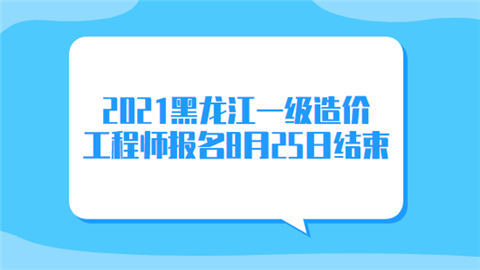 2021黑龙江一级造价工程师报名8月25日结束